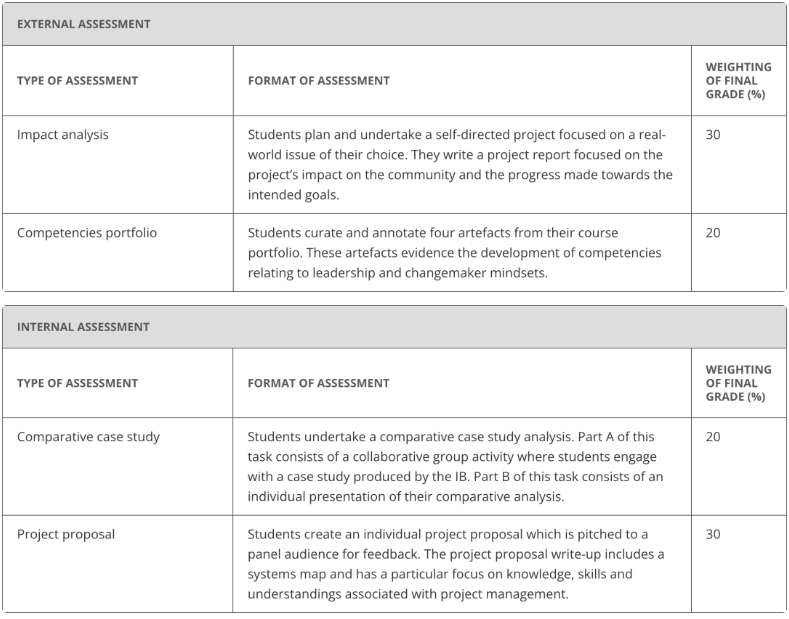 EXTERNAL ASSESSMENT

| TYPE OF ASSESSMENT | FORMAT OF ASSESSMENT | WEIGHTING OF FINAL GRADE (%) |
|---|---|---|
| Impact analysis | Students plan and undertake a self-directed project focused on a real-world issue of their choice. They write a project report focused on the project's impact on the community and the progress made towards the intended goals. | 30 |
| Competencies portfolio | Students curate and annotate four artefacts from their course portfolio. These artefacts evidence the development of competencies relating to leadership and changemaker mindsets. | 20 |

INTERNAL ASSESSMENT

| TYPE OF ASSESSMENT | FORMAT OF ASSESSMENT | WEIGHTING OF FINAL GRADE (%) |
|---|---|---|
| Comparative case study | Students undertake a comparative case study analysis. Part A of this task consists of a collaborative group activity where students engage with a case study produced by the IB. Part B of this task consists of an individual presentation of their comparative analysis. | 20 |
| Project proposal | Students create an individual project proposal which is pitched to a panel audience for feedback. The project proposal write-up includes a systems map and has a particular focus on knowledge, skills and understandings associated with project management. | 30 |